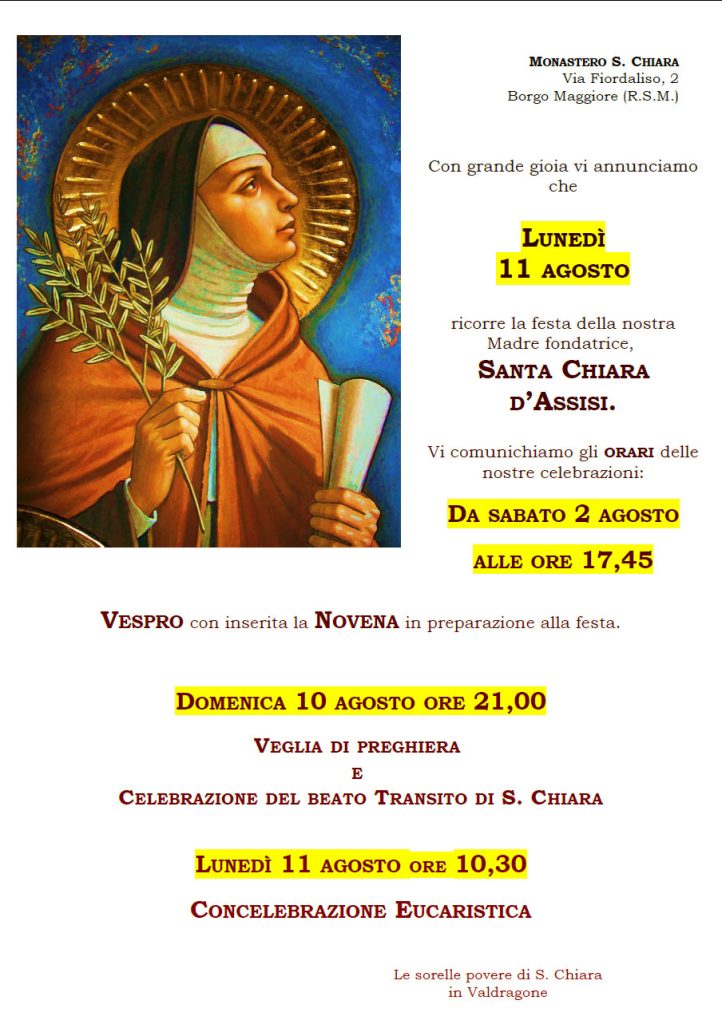 MONASTERO S. CHIARA
Via Fiordaliso, 2
Borgo Maggiore (R.S.M.)

Con grande gioia vi annunciamo che

LUNEDÌ
11 AGOSTO

ricorre la festa della nostra Madre fondatrice,

SANTA CHIARA
D'ASSISI.

Vi comunichiamo gli ORARI delle nostre celebrazioni:

DA SABATO 2 AGOSTO
ALLE ORE 17,45

VESPRO con inserita la NOVENA in preparazione alla festa.

DOMENICA 10 AGOSTO ORE 21,00

VEGLIA DI PREGHIERA
E
CELEBRAZIONE DEL BEATO TRANSITO DI S. CHIARA

LUNEDÌ 11 AGOSTO ORE 10,30

CONCELEBRAZIONE EUCARISTICA

Le sorelle povere di S. Chiara
in Valdragone